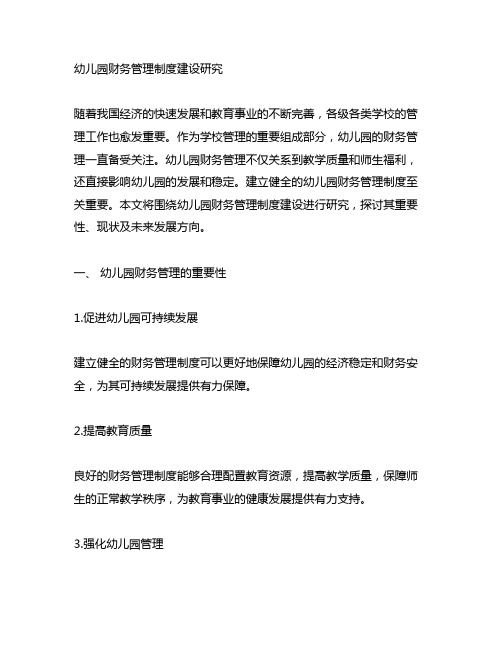 幼儿园财务管理制度建设研究

随着我国经济的快速发展和教育事业的不断完善，各级各类学校的管理工作也愈发重要。作为学校管理的重要组成部分，幼儿园的财务管理一直备受关注。幼儿园财务管理不仅关系到教学质量和师生福利，还直接影响幼儿园的发展和稳定。建立健全的幼儿园财务管理制度至关重要。本文将围绕幼儿园财务管理制度建设进行研究，探讨其重要性、现状及未来发展方向。

一、 幼儿园财务管理的重要性

1.促进幼儿园可持续发展

建立健全的财务管理制度可以更好地保障幼儿园的经济稳定和财务安全，为其可持续发展提供有力保障。

2.提高教育质量

良好的财务管理制度能够合理配置教育资源，提高教学质量，保障师生的正常教学秩序，为教育事业的健康发展提供有力支持。

3.强化幼儿园管理